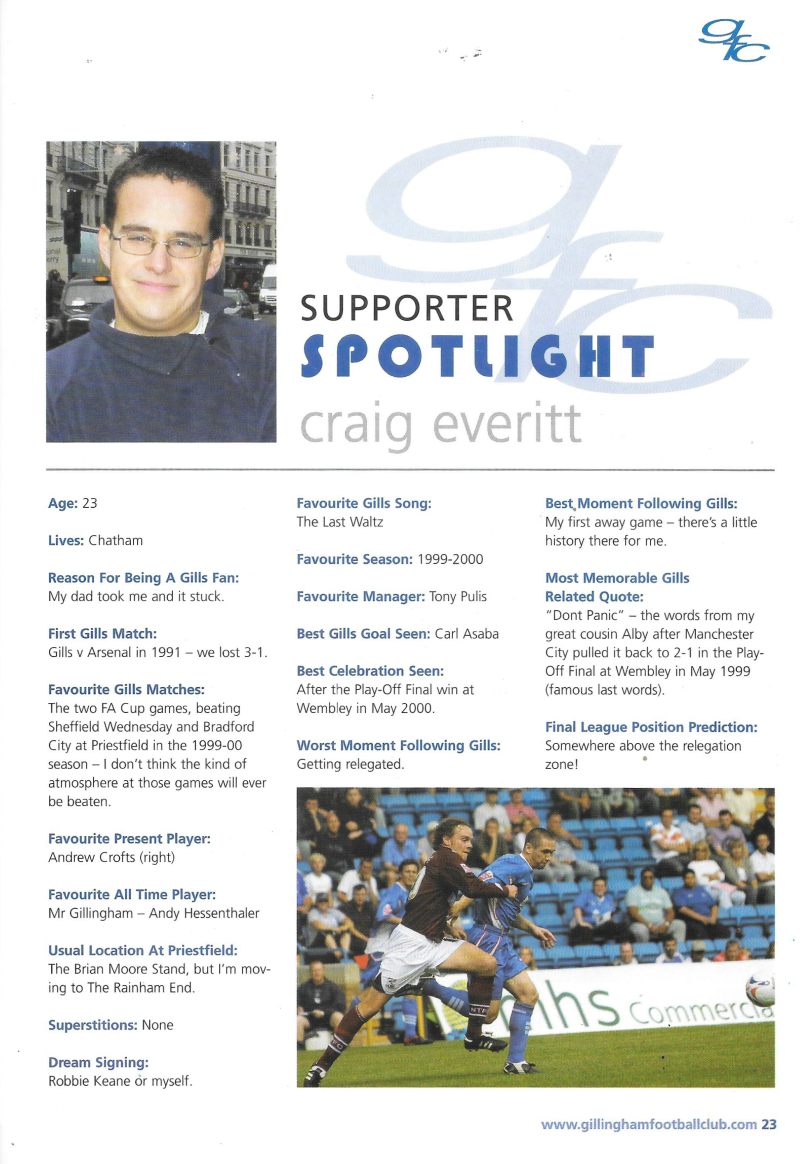 gfc

SUPPORTER
SPOTLIGHT
craig everitt

Age: 23

Lives: Chatham

Reason For Being A Gills Fan:
My dad took me and it stuck.

First Gills Match:
Gills v Arsenal in 1991 – we lost 3-1.

Favourite Gills Matches:
The two FA Cup games, beating Sheffield Wednesday and Bradford City at Priestfield in the 1999-00 season – I don't think the kind of atmosphere at those games will ever be beaten.

Favourite Present Player:
Andrew Crofts (right)

Favourite All Time Player:
Mr Gillingham – Andy Hessenthaler

Usual Location At Priestfield:
The Brian Moore Stand, but I'm moving to The Rainham End.

Superstitions: None

Dream Signing:
Robbie Keane or myself.

Favourite Gills Song:
The Last Waltz

Favourite Season: 1999-2000

Favourite Manager: Tony Pulis

Best Gills Goal Seen: Carl Asaba

Best Celebration Seen:
After the Play-Off Final win at Wembley in May 2000.

Worst Moment Following Gills:
Getting relegated.

Best Moment Following Gills:
My first away game – there's a little history there for me.

Most Memorable Gills Related Quote:
"Dont Panic" – the words from my great cousin Alby after Manchester City pulled it back to 2-1 in the Play-Off Final at Wembley in May 1999 (famous last words).

Final League Position Prediction:
Somewhere above the relegation zone!

hs Commercia

www.gillinghamfootballclub.com 23